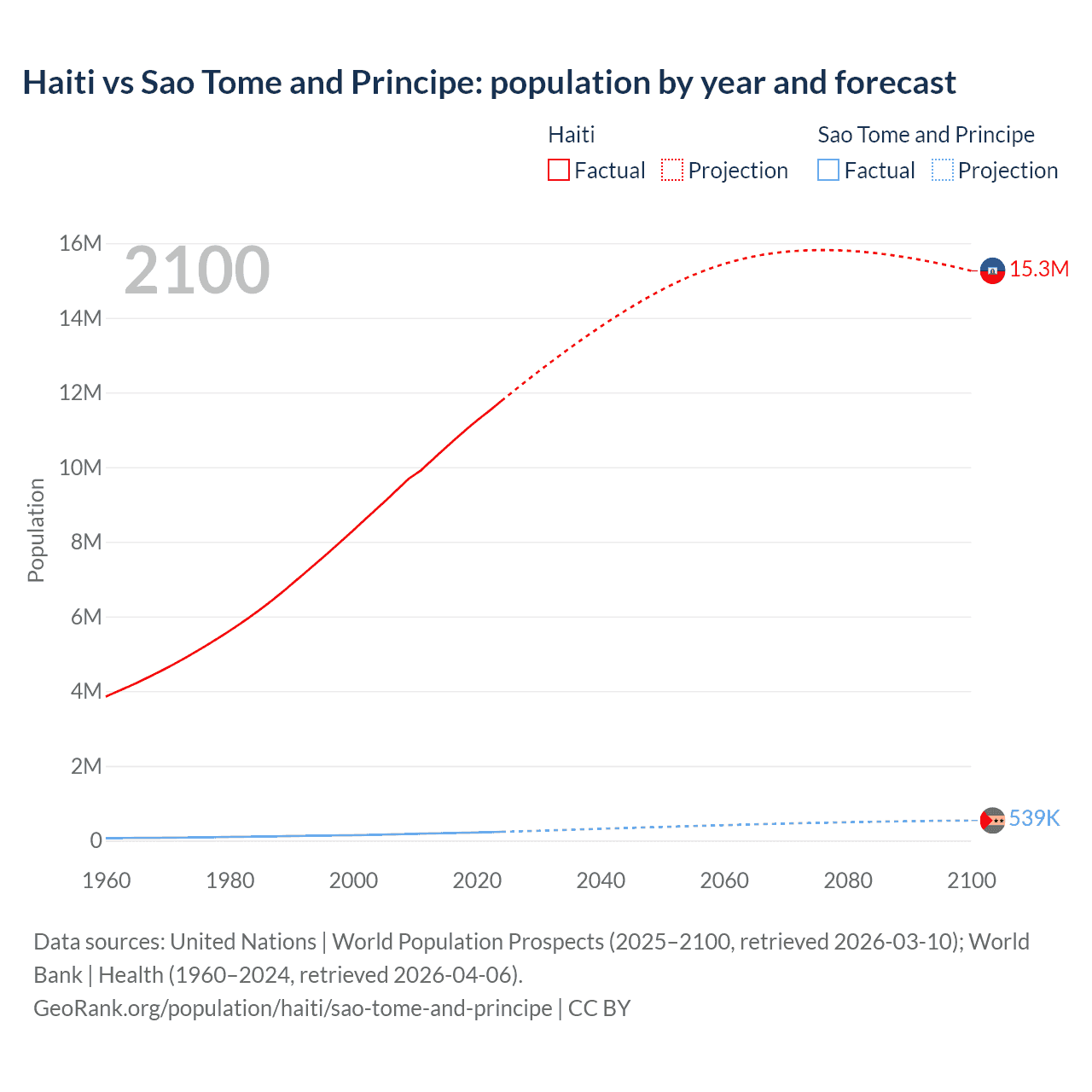 Haiti vs Sao Tome and Principe: population by year and forecast

Haiti
Factual Projection

Sao Tome and Principe
Factual Projection

2100

16M
14M
12M
10M
8M
6M
4M
2M
0

Population

15.3M
539K

1960 1980 2000 2020 2040 2060 2080 2100

Data sources: United Nations | World Population Prospects (2025–2100, retrieved 2026-03-10); World Bank | Health (1960–2024, retrieved 2026-04-06).
GeoRank.org/population/haiti/sao-tome-and-principe | CC BY